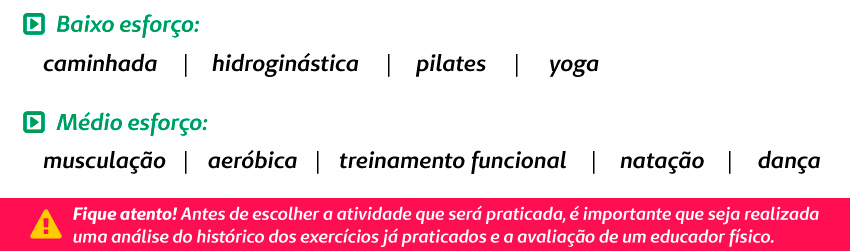 Baixo esforço:

caminhada | hidroginástica | pilates | yoga

Médio esforço:

musculação | aeróbica | treinamento funcional | natação | dança

Fique atento! Antes de escolher a atividade que será praticada, é importante que seja realizada uma análise do histórico dos exercícios já praticados e a avaliação de um educador físico.